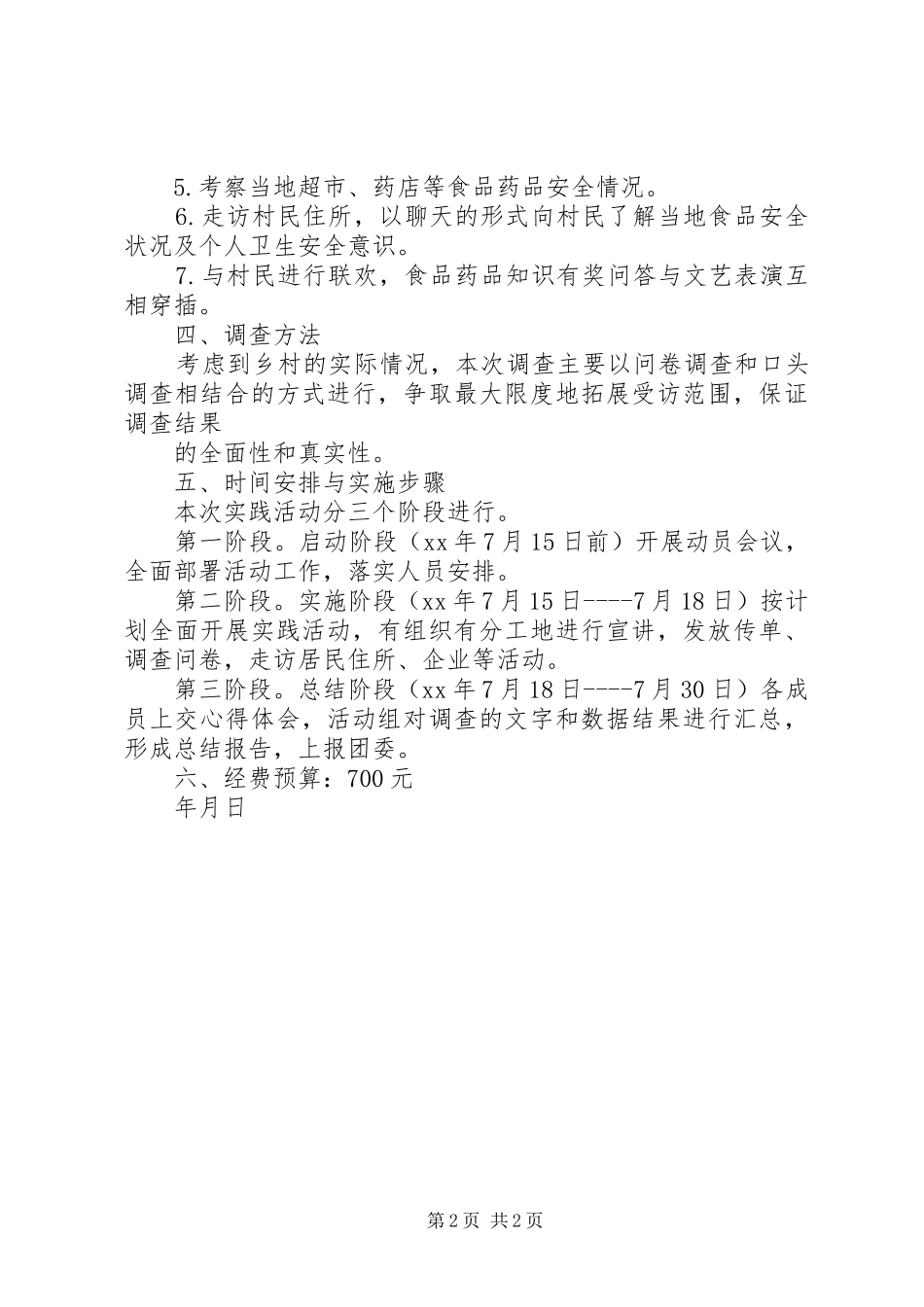 5.考察当地超市、药店等食品药品安全情况。

6.走访村民住所，以聊天的形式向村民了解当地食品安全状况及个人卫生安全意识。

7.与村民进行联欢，食品药品知识有奖问答与文艺表演互相穿插。

四、调查方法

考虑到乡村的实际情况，本次调查主要以问卷调查和口头调查相结合的方式进行，争取最大限度地拓展受访范围，保证调查结果

的全面性和真实性。

五、时间安排与实施步骤

本次实践活动分三个阶段进行。

第一阶段。启动阶段（xx年7月15日前）开展动员会议，全面部署活动工作，落实人员安排。

第二阶段。实施阶段（xx年7月15日----7月18日）按计划全面开展实践活动，有组织有分工地进行宣讲，发放传单、调查问卷，走访居民住所、企业等活动。

第三阶段。总结阶段（xx年7月18日----7月30日）各成员上交心得体会，活动组对调查的文字和数据结果进行汇总，形成总结报告，上报团委。

六、经费预算：700元

年月日

第2页 共2页